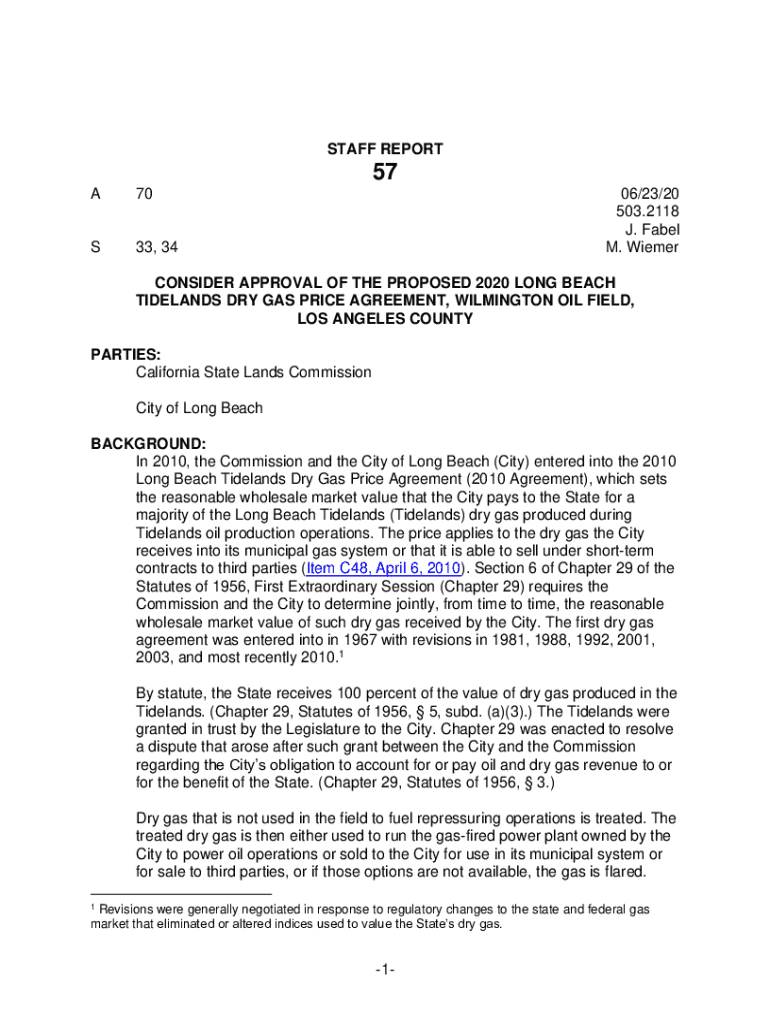 STAFF REPORT

57

A 70

S 33, 34

06/23/20
503.2118
J. Fabel
M. Wiemer

CONSIDER APPROVAL OF THE PROPOSED 2020 LONG BEACH TIDELANDS DRY GAS PRICE AGREEMENT, WILMINGTON OIL FIELD, LOS ANGELES COUNTY

PARTIES:
California State Lands Commission

City of Long Beach

BACKGROUND:
In 2010, the Commission and the City of Long Beach (City) entered into the 2010 Long Beach Tidelands Dry Gas Price Agreement (2010 Agreement), which sets the reasonable wholesale market value that the City pays to the State for a majority of the Long Beach Tidelands (Tidelands) dry gas produced during Tidelands oil production operations. The price applies to the dry gas the City receives into its municipal gas system or that it is able to sell under short-term contracts to third parties (Item C48, April 6, 2010). Section 6 of Chapter 29 of the Statutes of 1956, First Extraordinary Session (Chapter 29) requires the Commission and the City to determine jointly, from time to time, the reasonable wholesale market value of such dry gas received by the City. The first dry gas agreement was entered into in 1967 with revisions in 1981, 1988, 1992, 2001, 2003, and most recently 2010.$^1$

By statute, the State receives 100 percent of the value of dry gas produced in the Tidelands. (Chapter 29, Statutes of 1956, § 5, subd. (a)(3).) The Tidelands were granted in trust by the Legislature to the City. Chapter 29 was enacted to resolve a dispute that arose after such grant between the City and the Commission regarding the City's obligation to account for or pay oil and dry gas revenue to or for the benefit of the State. (Chapter 29, Statutes of 1956, § 3.)

Dry gas that is not used in the field to fuel repressuring operations is treated. The treated dry gas is then either used to run the gas-fired power plant owned by the City to power oil operations or sold to the City for use in its municipal system or for sale to third parties, or if those options are not available, the gas is flared.

$^1$ Revisions were generally negotiated in response to regulatory changes to the state and federal gas market that eliminated or altered indices used to value the State's dry gas.

-1-